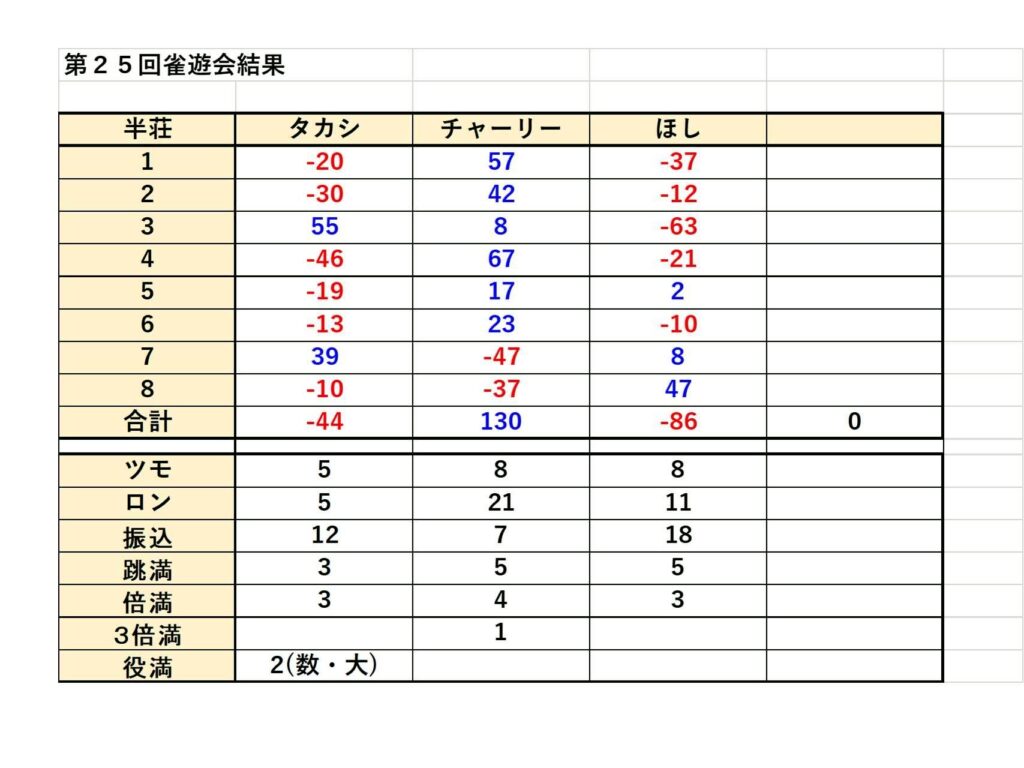 第２５回雀遊会結果

| 半荘 | タカシ | チャーリー | ほし | |
|---|---|---|---|---|
| 1 | -20 | 57 | -37 | |
| 2 | -30 | 42 | -12 | |
| 3 | 55 | 8 | -63 | |
| 4 | -46 | 67 | -21 | |
| 5 | -19 | 17 | 2 | |
| 6 | -13 | 23 | -10 | |
| 7 | 39 | -47 | 8 | |
| 8 | -10 | -37 | 47 | |
| 合計 | -44 | 130 | -86 | 0 |

| ツモ | 5 | 8 | 8 | |
|---|---|---|---|---|
| ロン | 5 | 21 | 11 | |
| 振込 | 12 | 7 | 18 | |
| 跳満 | 3 | 5 | 5 | |
| 倍満 | 3 | 4 | 3 | |
| ３倍満 | | 1 | | |
| 役満 | 2(数・大) | | | |